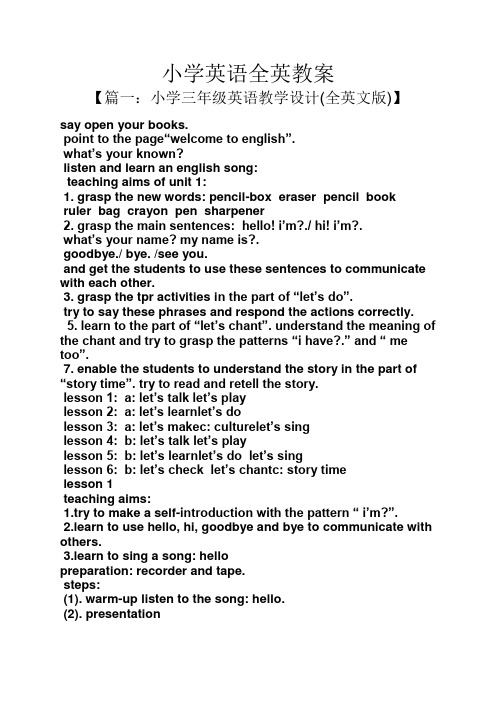 小学英语全英教案

【篇一：小学三年级英语教学设计(全英文版)】

say open your books.
point to the page“welcome to english”.
what’s your known?
listen and learn an english song:
teaching aims of unit 1:
1. grasp the new words: pencil-box eraser pencil book ruler bag crayon pen sharpener
2. grasp the main sentences: hello! i’m?./ hi! i’m?.
what’s your name? my name is?.
goodbye./ bye. /see you.
and get the students to use these sentences to communicate with each other.
3. grasp the tpr activities in the part of “let’s do”.
try to say these phrases and respond the actions correctly.
5. learn to the part of “let’s chant”. understand the meaning of the chant and try to grasp the patterns “i have?.” and “ me too”.
7. enable the students to understand the story in the part of “story time”. try to read and retell the story.
lesson 1: a: let’s talk let’s play
lesson 2: a: let’s learnlet’s do
lesson 3: a: let’s makec: culturelet’s sing
lesson 4: b: let’s talk let’s play
lesson 5: b: let’s learnlet’s do let’s sing
lesson 6: b: let’s check let’s chantc: story time
lesson 1
teaching aims:
1.try to make a self-introduction with the pattern “ i’m?”.
2.learn to use hello, hi, goodbye and bye to communicate with others.
3.learn to sing a song: hello
preparation: recorder and tape.
steps:
(1). warm-up listen to the song: hello.
(2). presentation